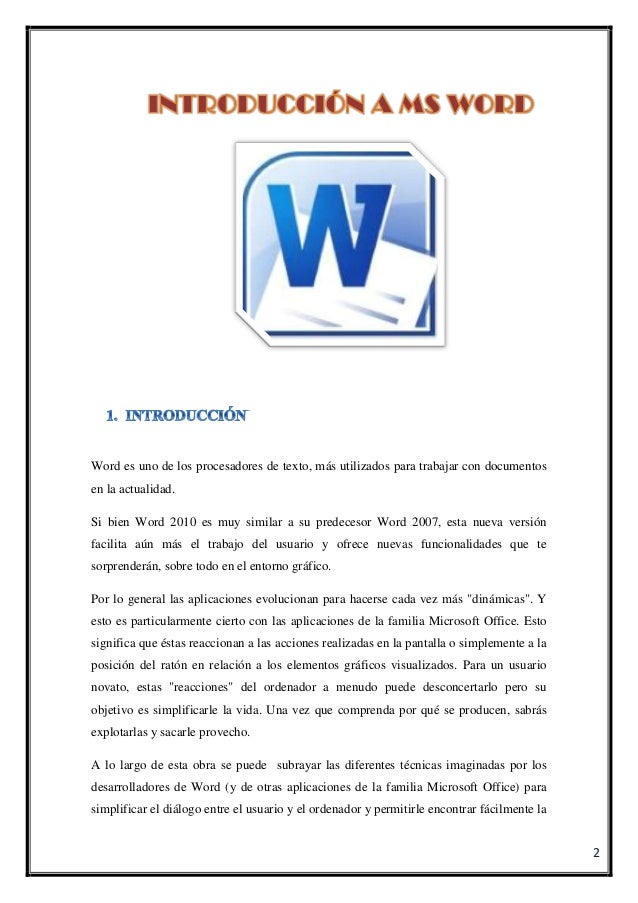 INTRODUCCIÓN A MS WORD

W

1. INTRODUCCIÓN

Word es uno de los procesadores de texto, más utilizados para trabajar con documentos en la actualidad.

Si bien Word 2010 es muy similar a su predecesor Word 2007, esta nueva versión facilita aún más el trabajo del usuario y ofrece nuevas funcionalidades que te sorprenderán, sobre todo en el entorno gráfico.

Por lo general las aplicaciones evolucionan para hacerse cada vez más "dinámicas". Y esto es particularmente cierto con las aplicaciones de la familia Microsoft Office. Esto significa que éstas reaccionan a las acciones realizadas en la pantalla o simplemente a la posición del ratón en relación a los elementos gráficos visualizados. Para un usuario novato, estas "reacciones" del ordenador a menudo puede desconcertarlo pero su objetivo es simplificarle la vida. Una vez que comprenda por qué se producen, sabrás explotarlas y sacarle provecho.

A lo largo de esta obra se puede subrayar las diferentes técnicas imaginadas por los desarrolladores de Word (y de otras aplicaciones de la familia Microsoft Office) para simplificar el diálogo entre el usuario y el ordenador y permitirle encontrar fácilmente la

2